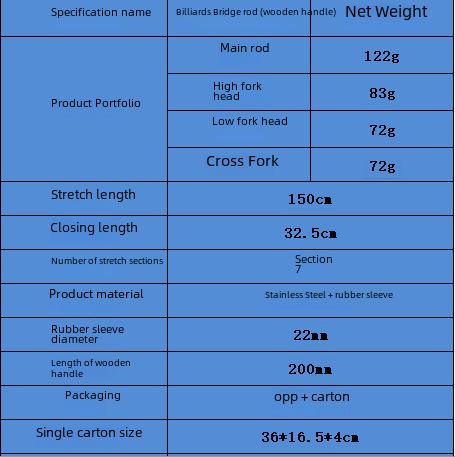 | Specification name | Billiards Bridge rod (wooden handle) | Net Weight |
|---|---|---|
| Product Portfolio | Main rod | 122g |
| | High fork head | 83g |
| | Low fork head | 72g |
| | Cross Fork | 72g |
| Stretch length | 150cm | |
| Closing length | 32.5cm | |
| Number of stretch sections | Section 7 | |
| Product material | Stainless Steel + rubber sleeve | |
| Rubber sleeve diameter | 22mm | |
| Length of wooden handle | 200mm | |
| Packaging | opp + carton | |
| Single carton size | 36*16.5*4cm | |